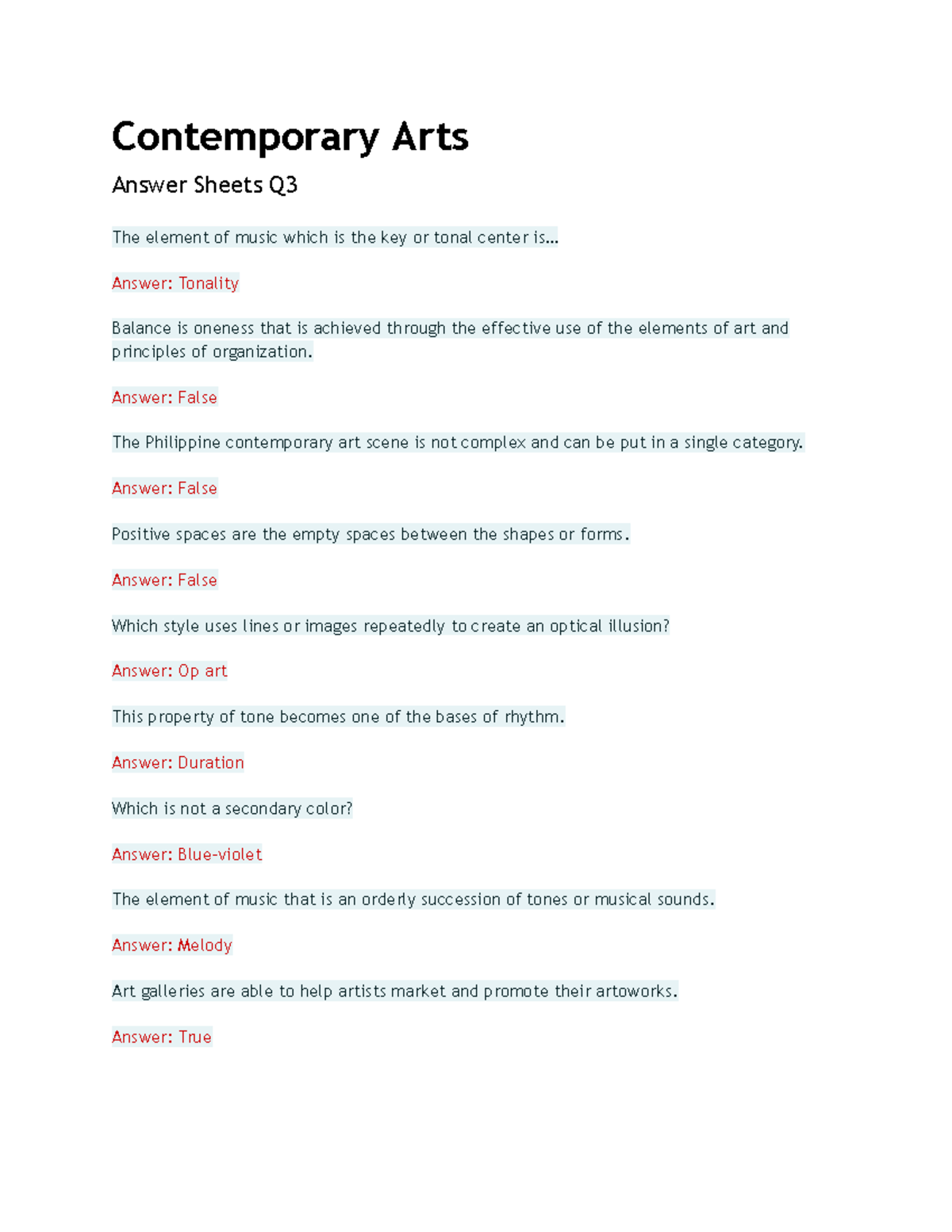 Contemporary Arts

Answer Sheets Q3

The element of music which is the key or tonal center is…

Answer: Tonality

Balance is oneness that is achieved through the effective use of the elements of art and principles of organization.

Answer: False

The Philippine contemporary art scene is not complex and can be put in a single category.

Answer: False

Positive spaces are the empty spaces between the shapes or forms.

Answer: False

Which style uses lines or images repeatedly to create an optical illusion?

Answer: Op art

This property of tone becomes one of the bases of rhythm.

Answer: Duration

Which is not a secondary color?

Answer: Blue-violet

The element of music that is an orderly succession of tones or musical sounds.

Answer: Melody

Art galleries are able to help artists market and promote their artoworks.

Answer: True